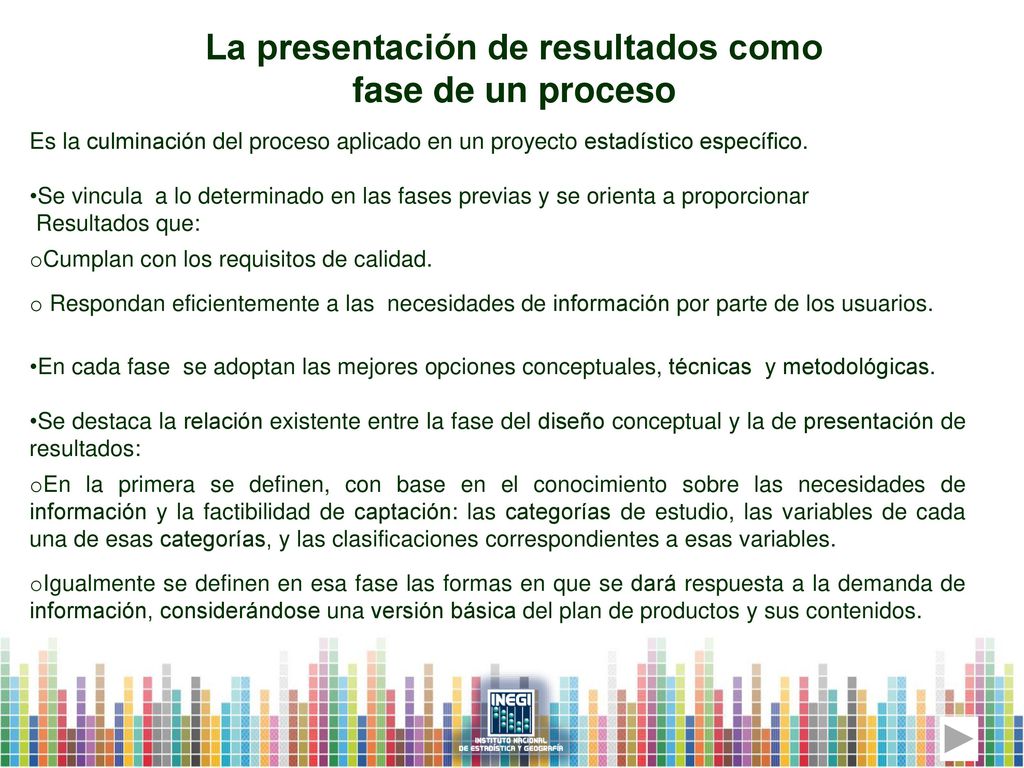 La presentación de resultados como fase de un proceso

Es la culminación del proceso aplicado en un proyecto estadístico específico.

•Se vincula a lo determinado en las fases previas y se orienta a proporcionar Resultados que:

oCumplan con los requisitos de calidad.

o Respondan eficientemente a las necesidades de información por parte de los usuarios.

•En cada fase se adoptan las mejores opciones conceptuales, técnicas y metodológicas.

•Se destaca la relación existente entre la fase del diseño conceptual y la de presentación de resultados:

oEn la primera se definen, con base en el conocimiento sobre las necesidades de información y la factibilidad de captación: las categorías de estudio, las variables de cada una de esas categorías, y las clasificaciones correspondientes a esas variables.

oIgualmente se definen en esa fase las formas en que se dará respuesta a la demanda de información, considerándose una versión básica del plan de productos y sus contenidos.

INEGI
INSTITUTO NACIONAL DE ESTADÍSTICA Y GEOGRAFÍA